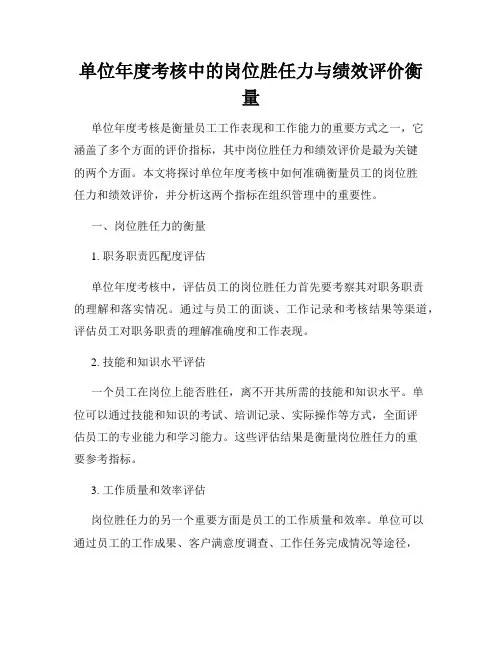 单位年度考核中的岗位胜任力与绩效评价衡量

单位年度考核是衡量员工工作表现和工作能力的重要方式之一，它涵盖了多个方面的评价指标，其中岗位胜任力和绩效评价是最为关键的两个方面。本文将探讨单位年度考核中如何准确衡量员工的岗位胜任力和绩效评价，并分析这两个指标在组织管理中的重要性。

一、岗位胜任力的衡量

1. 职务职责匹配度评估

单位年度考核中，评估员工的岗位胜任力首先要考察其对职务职责的理解和落实情况。通过与员工的面谈、工作记录和考核结果等渠道，评估员工对职务职责的理解准确度和工作表现。

2. 技能和知识水平评估

一个员工在岗位上能否胜任，离不开其所需的技能和知识水平。单位可以通过技能和知识的考试、培训记录、实际操作等方式，全面评估员工的专业能力和学习能力。这些评估结果是衡量岗位胜任力的重要参考指标。

3. 工作质量和效率评估

岗位胜任力的另一个重要方面是员工的工作质量和效率。单位可以通过员工的工作成果、客户满意度调查、工作任务完成情况等途径，